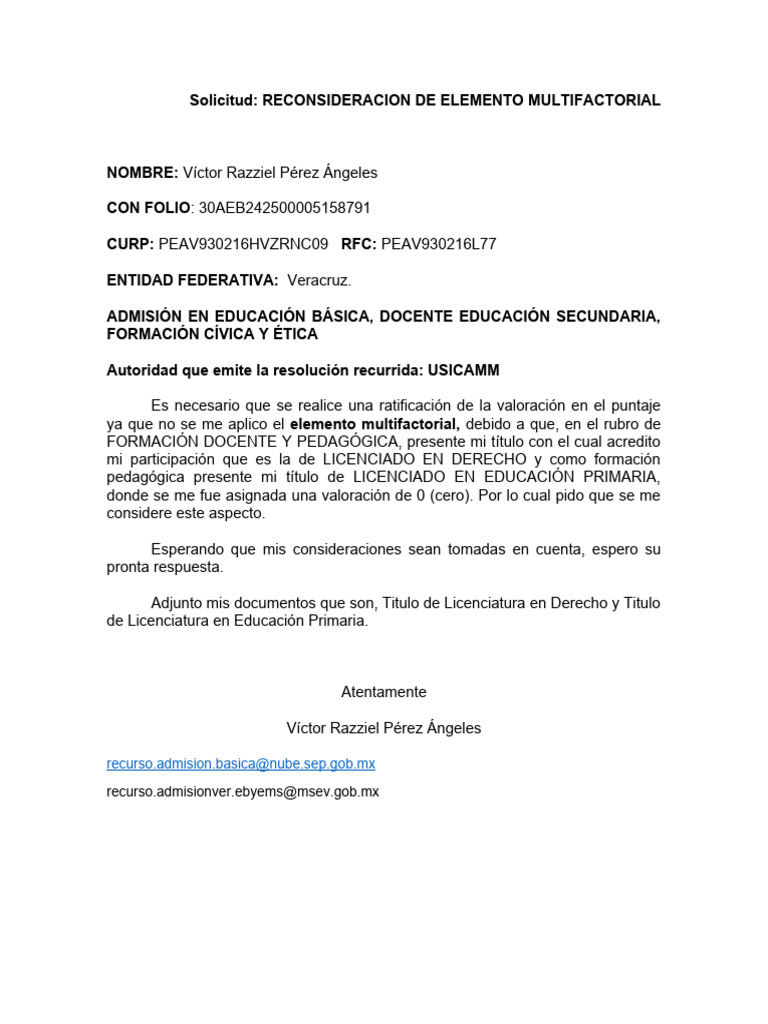 Solicitud: RECONSIDERACION DE ELEMENTO MULTIFACTORIAL

NOMBRE: Víctor Razziel Pérez Ángeles

CON FOLIO: 30AEB242500005158791

CURP: PEAV930216HVZRNC09 RFC: PEAV930216L77

ENTIDAD FEDERATIVA: Veracruz.

ADMISIÓN EN EDUCACIÓN BÁSICA, DOCENTE EDUCACIÓN SECUNDARIA, FORMACIÓN CÍVICA Y ÉTICA

Autoridad que emite la resolución recurrida: USICAMM

Es necesario que se realice una ratificación de la valoración en el puntaje ya que no se me aplico el elemento multifactorial, debido a que, en el rubro de FORMACIÓN DOCENTE Y PEDAGÓGICA, presente mi título con el cual acredito mi participación que es la de LICENCIADO EN DERECHO y como formación pedagógica presente mi título de LICENCIADO EN EDUCACIÓN PRIMARIA, donde se me fue asignada una valoración de 0 (cero). Por lo cual pido que se me considere este aspecto.

Esperando que mis consideraciones sean tomadas en cuenta, espero su pronta respuesta.

Adjunto mis documentos que son, Titulo de Licenciatura en Derecho y Titulo de Licenciatura en Educación Primaria.

Atentamente

Víctor Razziel Pérez Ángeles

recurso.admision.basica@nube.sep.gob.mx

recurso.admisionver.ebyems@msev.gob.mx